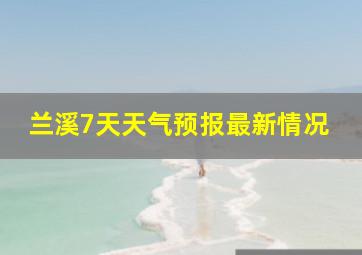 兰溪7天天气预报最新情况